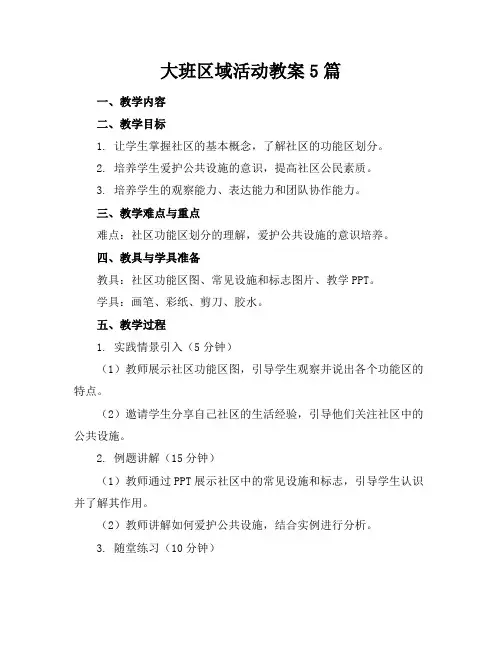 大班区域活动教案5篇

一、教学内容

二、教学目标

1. 让学生掌握社区的基本概念，了解社区的功能区划分。

2. 培养学生爱护公共设施的意识，提高社区公民素质。

3. 培养学生的观察能力、表达能力和团队协作能力。

三、教学难点与重点

难点：社区功能区划分的理解，爱护公共设施的意识培养。

四、教具与学具准备

教具：社区功能区图、常见设施和标志图片、教学PPT。

学具：画笔、彩纸、剪刀、胶水。

五、教学过程

1. 实践情景引入（5分钟）

（1）教师展示社区功能区图，引导学生观察并说出各个功能区的特点。

（2）邀请学生分享自己社区的生活经验，引导他们关注社区中的公共设施。

2. 例题讲解（15分钟）

（1）教师通过PPT展示社区中的常见设施和标志，引导学生认识并了解其作用。

（2）教师讲解如何爱护公共设施，结合实例进行分析。

3. 随堂练习（10分钟）